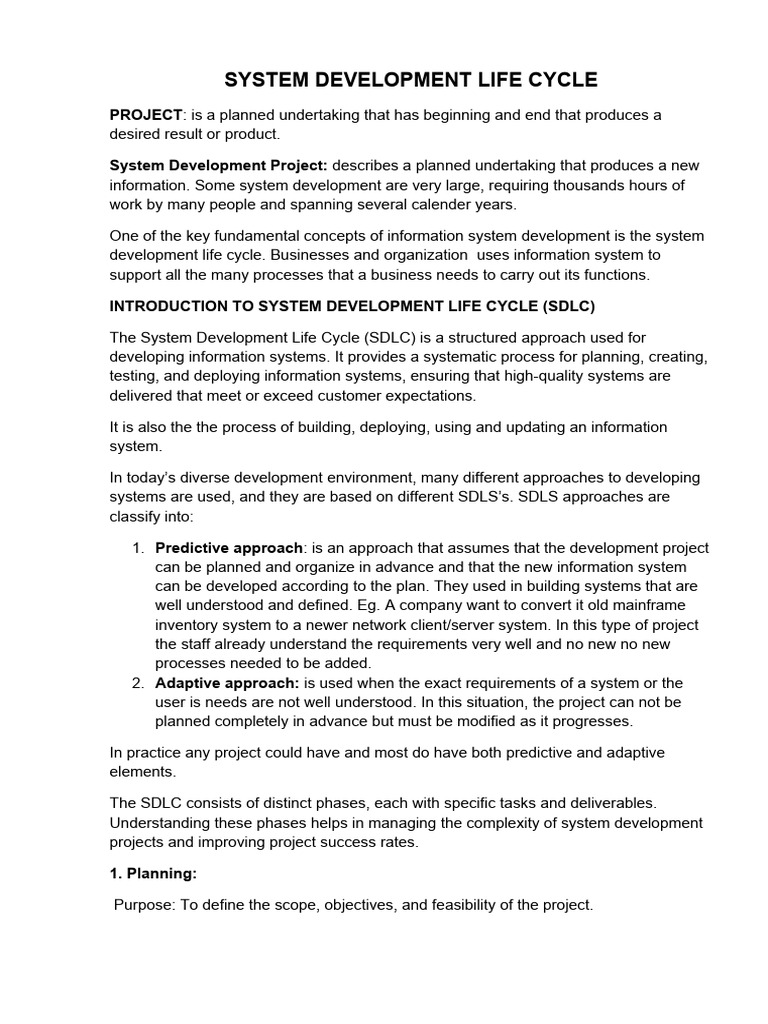 SYSTEM DEVELOPMENT LIFE CYCLE

PROJECT: is a planned undertaking that has beginning and end that produces a desired result or product.

System Development Project: describes a planned undertaking that produces a new information. Some system development are very large, requiring thousands hours of work by many people and spanning several calender years.

One of the key fundamental concepts of information system development is the system development life cycle. Businesses and organization uses information system to support all the many processes that a business needs to carry out its functions.

INTRODUCTION TO SYSTEM DEVELOPMENT LIFE CYCLE (SDLC)

The System Development Life Cycle (SDLC) is a structured approach used for developing information systems. It provides a systematic process for planning, creating, testing, and deploying information systems, ensuring that high-quality systems are delivered that meet or exceed customer expectations.

It is also the the process of building, deploying, using and updating an information system.

In today's diverse development environment, many different approaches to developing systems are used, and they are based on different SDLS's. SDLS approaches are classify into:

1. Predictive approach: is an approach that assumes that the development project can be planned and organize in advance and that the new information system can be developed according to the plan. They used in building systems that are well understood and defined. Eg. A company want to convert it old mainframe inventory system to a newer network client/server system. In this type of project the staff already understand the requirements very well and no new no new processes needed to be added.
2. Adaptive approach: is used when the exact requirements of a system or the user is needs are not well understood. In this situation, the project can not be planned completely in advance but must be modified as it progresses.

In practice any project could have and most do have both predictive and adaptive elements.

The SDLC consists of distinct phases, each with specific tasks and deliverables. Understanding these phases helps in managing the complexity of system development projects and improving project success rates.

1. Planning:

Purpose: To define the scope, objectives, and feasibility of the project.